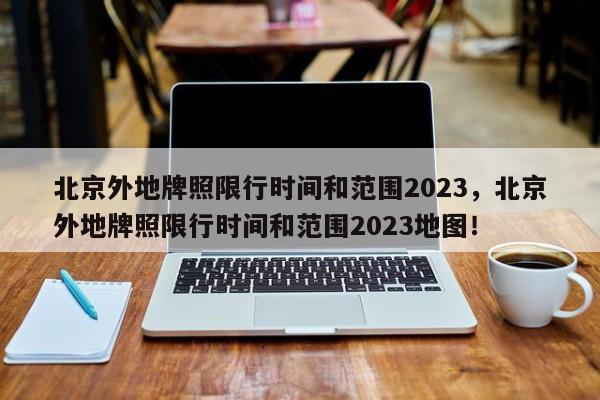 北京外地牌照限行时间和范围2023，北京外地牌照限行时间和范围2023地图！